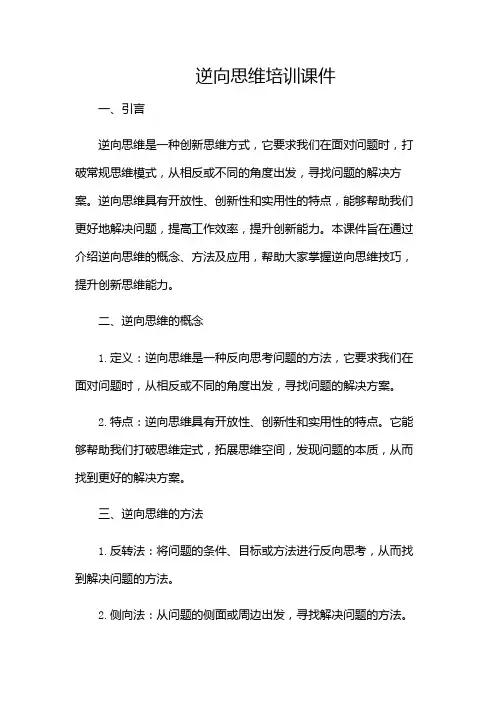 逆向思维培训课件

一、引言

逆向思维是一种创新思维方式，它要求我们在面对问题时，打破常规思维模式，从相反或不同的角度出发，寻找问题的解决方案。逆向思维具有开放性、创新性和实用性的特点，能够帮助我们更好地解决问题，提高工作效率，提升创新能力。本课件旨在通过介绍逆向思维的概念、方法及应用，帮助大家掌握逆向思维技巧，提升创新思维能力。

二、逆向思维的概念

1. 定义：逆向思维是一种反向思考问题的方法，它要求我们在面对问题时，从相反或不同的角度出发，寻找问题的解决方案。

2. 特点：逆向思维具有开放性、创新性和实用性的特点。它能够帮助我们打破思维定式，拓展思维空间，发现问题的本质，从而找到更好的解决方案。

三、逆向思维的方法

1. 反转法：将问题的条件、目标或方法进行反向思考，从而找到解决问题的方法。

2. 侧向法：从问题的侧面或周边出发，寻找解决问题的方法。